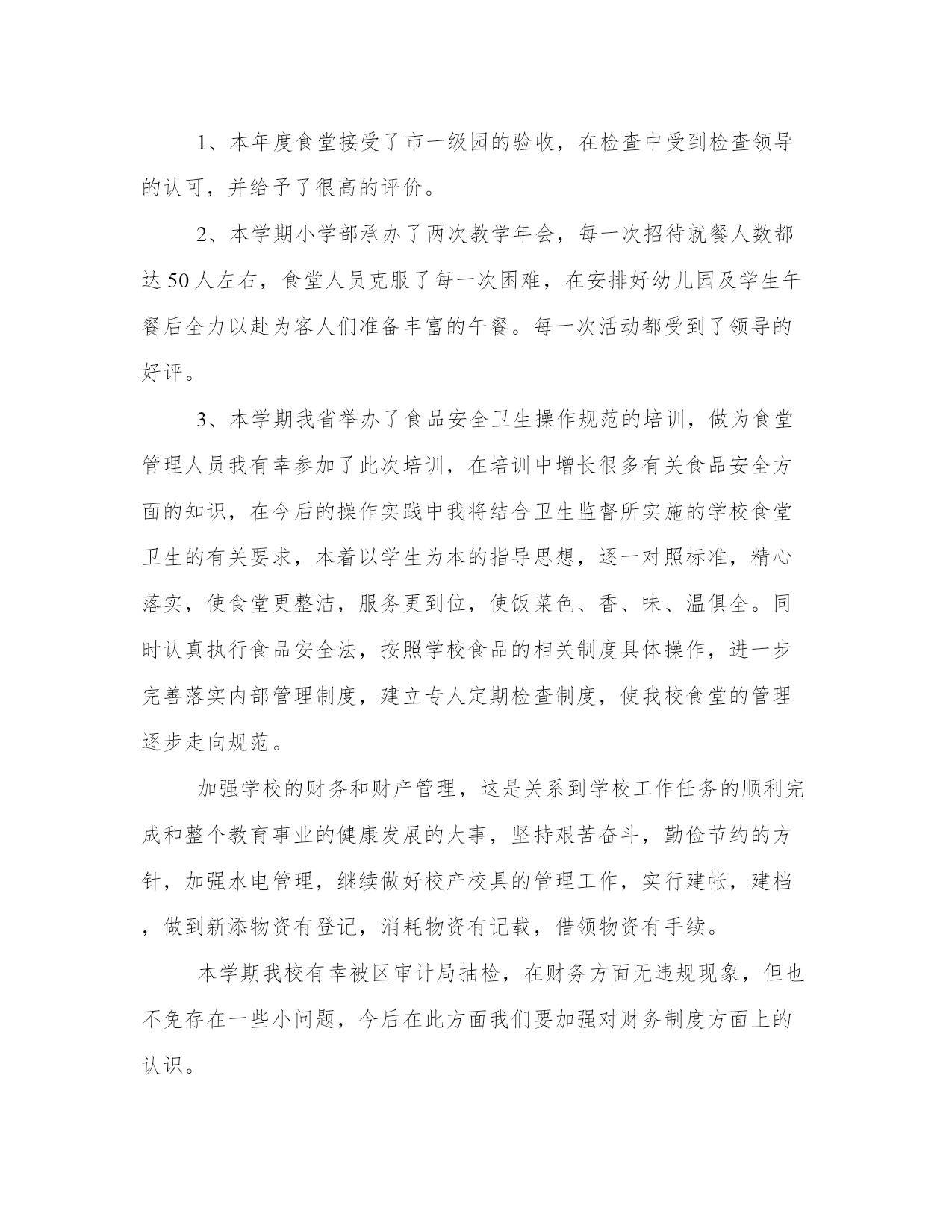 1、本年度食堂接受了市一级园的验收，在检查中受到检查领导的认可，并给予了很高的评价。

2、本学期小学部承办了两次教学年会，每一次招待就餐人数都达50人左右，食堂人员克服了每一次困难，在安排好幼儿园及学生午餐后全力以赴为客人们准备丰富的午餐。每一次活动都受到了领导的好评。

3、本学期我省举办了食品安全卫生操作规范的培训，做为食堂管理人员我有幸参加了此次培训，在培训中增长很多有关食品安全方面的知识，在今后的操作实践中我将结合卫生监督所实施的学校食堂卫生的有关要求，本着以学生为本的指导思想，逐一对照标准，精心落实，使食堂更整洁，服务更到位，使饭菜色、香、味、温俱全。同时认真执行食品安全法，按照学校食品的相关制度具体操作，进一步完善落实内部管理制度，建立专人定期检查制度，使我校食堂的管理逐步走向规范。

加强学校的财务和财产管理，这是关系到学校工作任务的顺利完成和整个教育事业的健康发展的大事，坚持艰苦奋斗，勤俭节约的方针，加强水电管理，继续做好校产校具的管理工作，实行建帐，建档，做到新添物资有登记，消耗物资有记载，借领物资有手续。

本学期我校有幸被区审计局抽检，在财务方面无违规现象，但也不免存在一些小问题，今后在此方面我们要加强对财务制度方面上的认识。